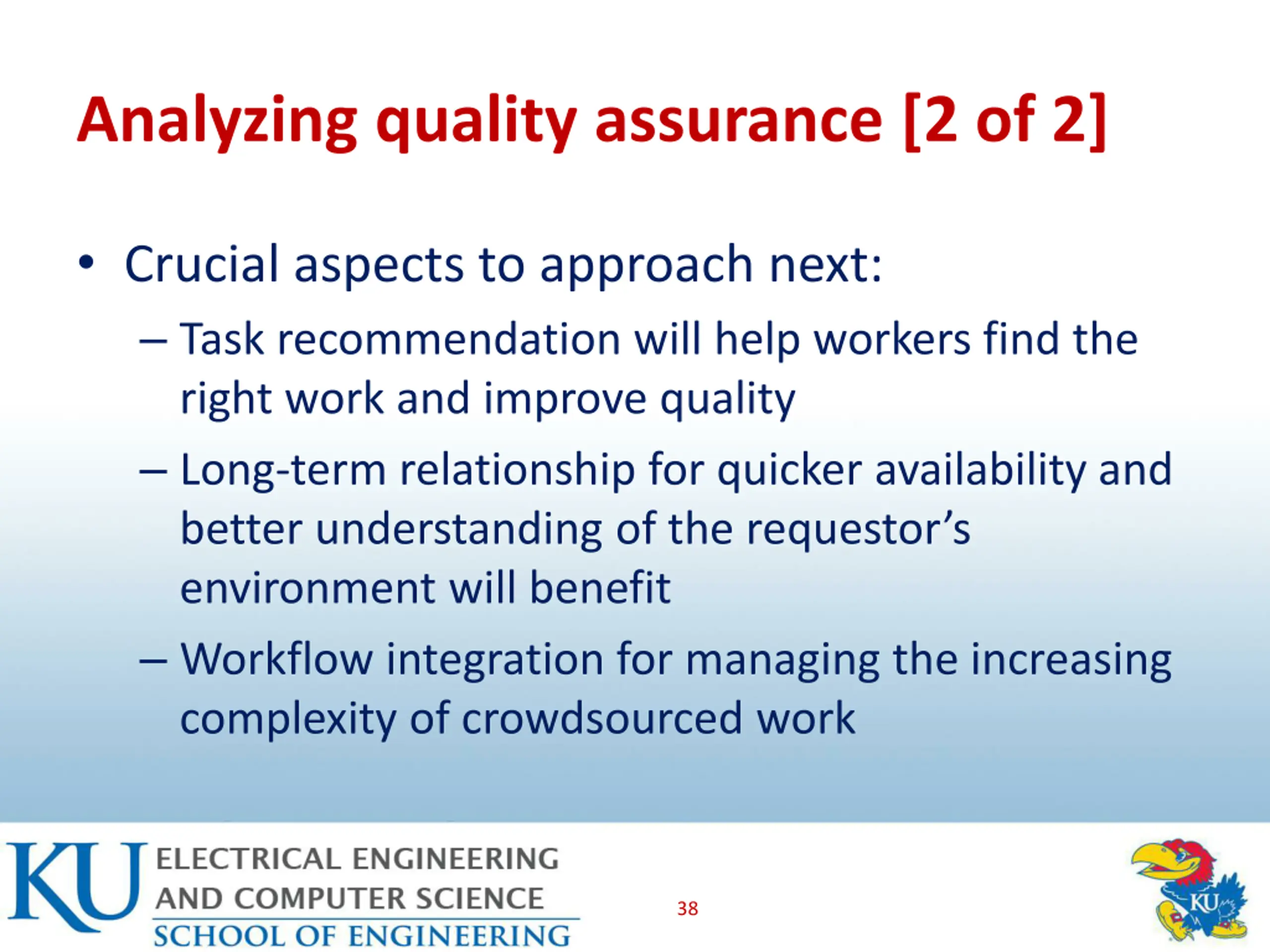 Analyzing quality assurance [2 of 2]

• Crucial aspects to approach next:

– Task recommendation will help workers find the right work and improve quality

– Long-term relationship for quicker availability and better understanding of the requestor's environment will benefit

– Workflow integration for managing the increasing complexity of crowdsourced work

KU ELECTRICAL ENGINEERING AND COMPUTER SCIENCE
SCHOOL OF ENGINEERING

38

KU